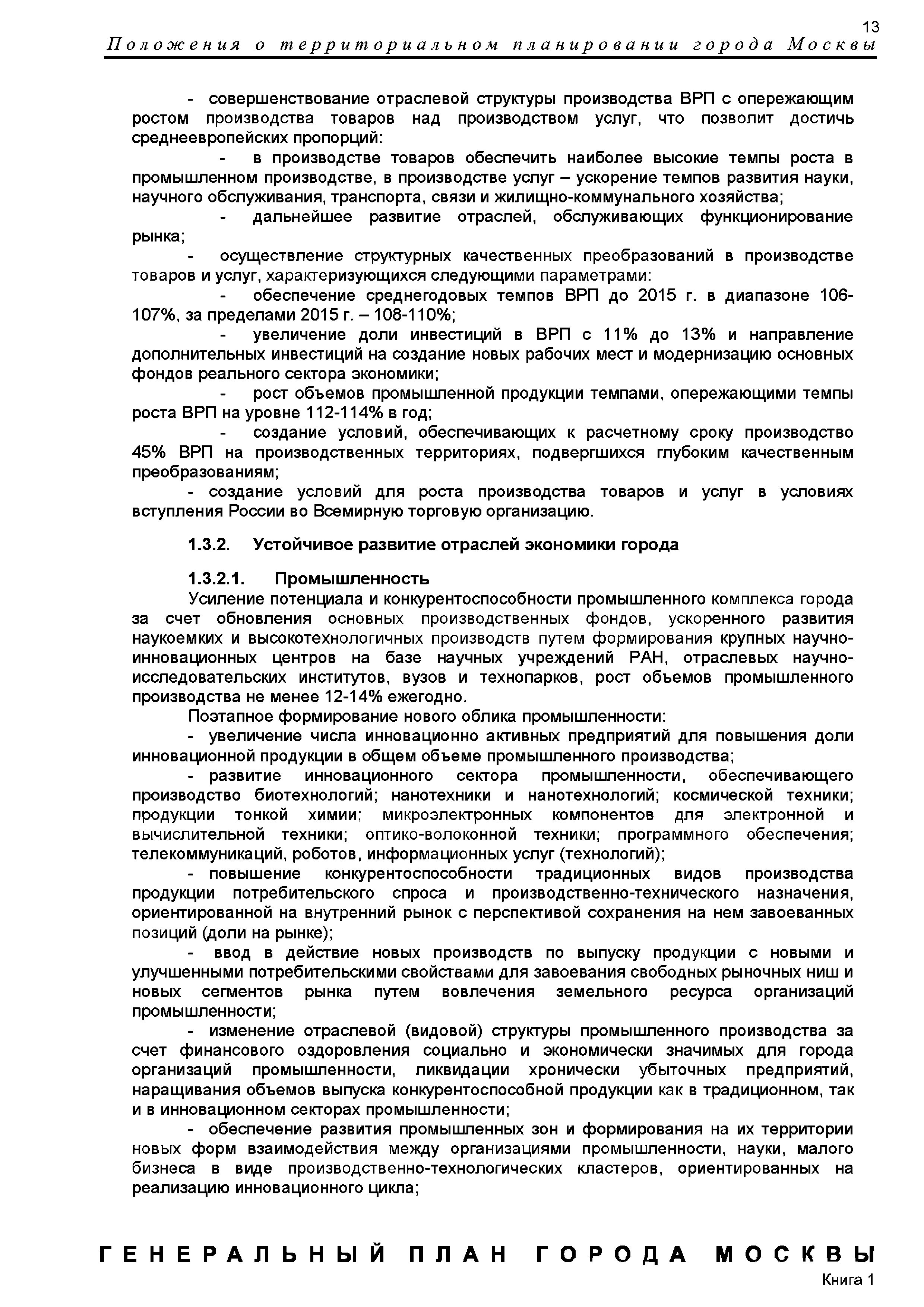 13

Положения о территориальном планировании города Москвы

- совершенствование отраслевой структуры производства ВРП с опережающим ростом производства товаров над производством услуг, что позволит достичь среднеевропейских пропорций:

- в производстве товаров обеспечить наиболее высокие темпы роста в промышленном производстве, в производстве услуг – ускорение темпов развития науки, научного обслуживания, транспорта, связи и жилищно-коммунального хозяйства;

- дальнейшее развитие отраслей, обслуживающих функционирование рынка;

- осуществление структурных качественных преобразований в производстве товаров и услуг, характеризующихся следующими параметрами:

- обеспечение среднегодовых темпов ВРП до 2015 г. в диапазоне 106-107%, за пределами 2015 г. – 108-110%;

- увеличение доли инвестиций в ВРП с 11% до 13% и направление дополнительных инвестиций на создание новых рабочих мест и модернизацию основных фондов реального сектора экономики;

- рост объемов промышленной продукции темпами, опережающими темпы роста ВРП на уровне 112-114% в год;

- создание условий, обеспечивающих к расчетному сроку производство 45% ВРП на производственных территориях, подвергшихся глубоким качественным преобразованиям;

- создание условий для роста производства товаров и услуг в условиях вступления России во Всемирную торговую организацию.

1.3.2. Устойчивое развитие отраслей экономики города

1.3.2.1. Промышленность

Усиление потенциала и конкурентоспособности промышленного комплекса города за счет обновления основных производственных фондов, ускоренного развития наукоемких и высокотехнологичных производств путем формирования крупных научно-инновационных центров на базе научных учреждений РАН, отраслевых научно-исследовательских институтов, вузов и технопарков, рост объемов промышленного производства не менее 12-14% ежегодно.

Поэтапное формирование нового облика промышленности:

- увеличение числа инновационно активных предприятий для повышения доли инновационной продукции в общем объеме промышленного производства;

- развитие инновационного сектора промышленности, обеспечивающего производство биотехнологий; нанотехники и нанотехнологий; космической техники; продукции тонкой химии; микроэлектронных компонентов для электронной и вычислительной техники; оптико-волоконной техники; программного обеспечения; телекоммуникаций, роботов, информационных услуг (технологий);

- повышение конкурентоспособности традиционных видов производства продукции потребительского спроса и производственно-технического назначения, ориентированной на внутренний рынок с перспективой сохранения на нем завоеванных позиций (доли на рынке);

- ввод в действие новых производств по выпуску продукции с новыми и улучшенными потребительскими свойствами для завоевания свободных рыночных ниш и новых сегментов рынка путем вовлечения земельного ресурса организаций промышленности;

- изменение отраслевой (видовой) структуры промышленного производства за счет финансового оздоровления социально и экономически значимых для города организаций промышленности, ликвидации хронически убыточных предприятий, наращивания объемов выпуска конкурентоспособной продукции как в традиционном, так и в инновационном секторах промышленности;

- обеспечение развития промышленных зон и формирования на их территории новых форм взаимодействия между организациями промышленности, науки, малого бизнеса в виде производственно-технологических кластеров, ориентированных на реализацию инновационного цикла;

ГЕНЕРАЛЬНЫЙ ПЛАН ГОРОДА МОСКВЫ
Книга 1